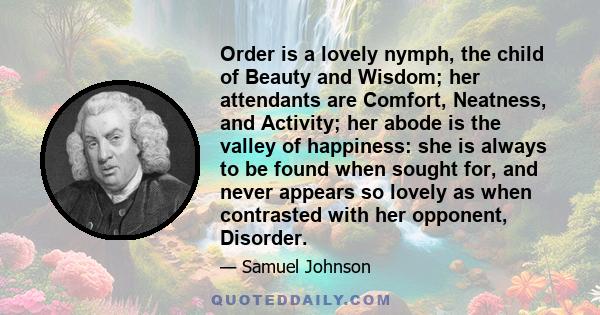 Order is a lovely nymph, the child of Beauty and Wisdom; her attendants are Comfort, Neatness, and Activity; her abode is the valley of happiness: she is always to be found when sought for, and never appears so lovely as when contrasted with her opponent, Disorder.

— Samuel Johnson

QUOTEDDAILY.COM